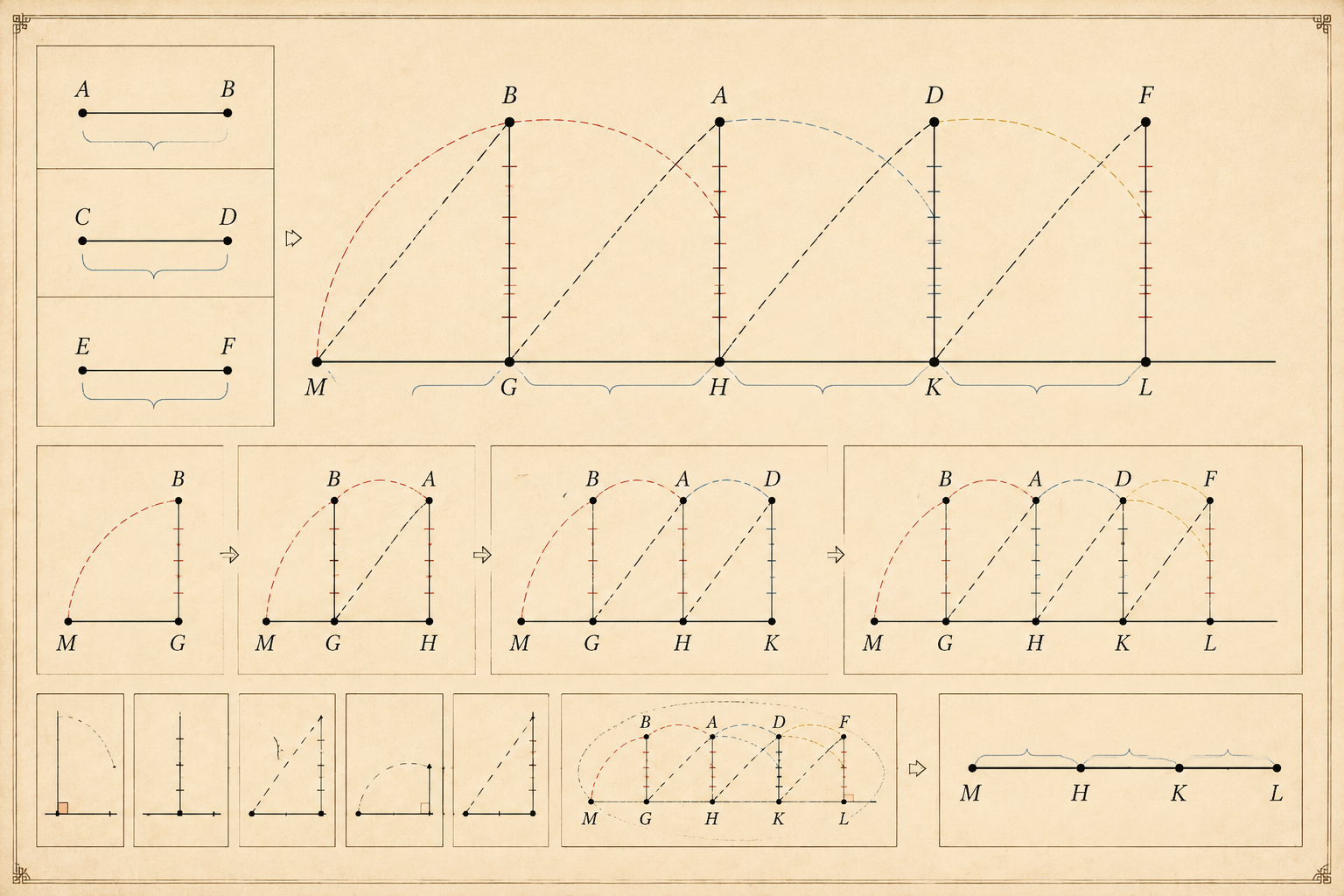 A B

C D

E F

B A D F

M G H K L

B

M G

B A

M G H

B A D

M G H K

B A D F

M G H K L

B A D F

M G H K L

M H K L